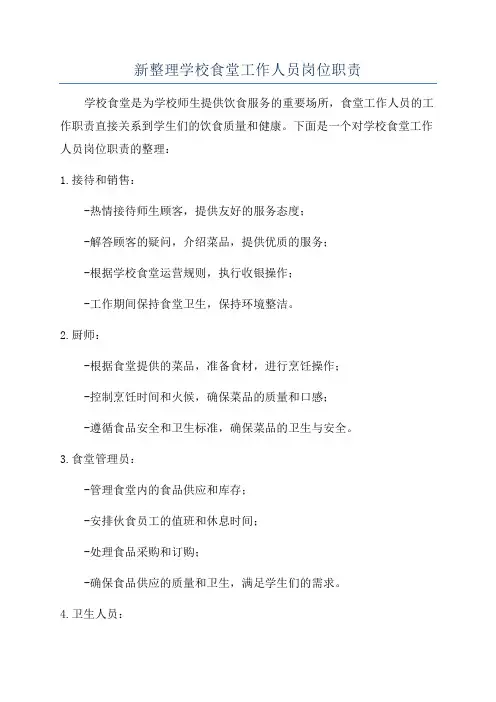 新整理学校食堂工作人员岗位职责

学校食堂是为学校师生提供饮食服务的重要场所，食堂工作人员的工作职责直接关系到学生们的饮食质量和健康。下面是一个对学校食堂工作人员岗位职责的整理：

1.接待和销售：

-热情接待师生顾客，提供友好的服务态度；

-解答顾客的疑问，介绍菜品，提供优质的服务；

-根据学校食堂运营规则，执行收银操作；

-工作期间保持食堂卫生，保持环境整洁。

2.厨师：

-根据食堂提供的菜品，准备食材，进行烹饪操作；

-控制烹饪时间和火候，确保菜品的质量和口感；

-遵循食品安全和卫生标准，确保菜品的卫生与安全。

3.食堂管理员：

-管理食堂内的食品供应和库存；

-安排伙食员工的值班和休息时间；

-处理食品采购和订购；

-确保食品供应的质量和卫生，满足学生们的需求。

4.卫生人员：